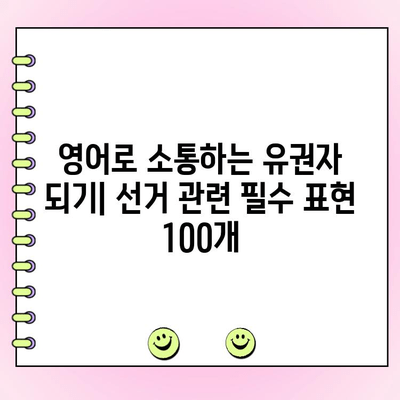 영어로 소통하는 유권자 되기| 선거 관련 필수 표현 100개